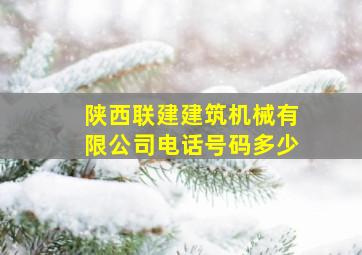 陕西联建建筑机械有限公司电话号码多少